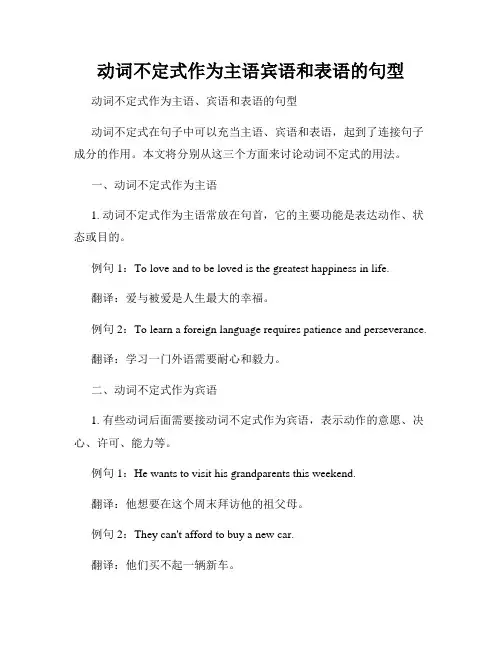 动词不定式作为主语宾语和表语的句型

动词不定式作为主语、宾语和表语的句型

动词不定式在句子中可以充当主语、宾语和表语，起到了连接句子成分的作用。本文将分别从这三个方面来讨论动词不定式的用法。

一、动词不定式作为主语

1. 动词不定式作为主语常放在句首，它的主要功能是表达动作、状态或目的。

例句 1：To love and to be loved is the greatest happiness in life.

翻译：爱与被爱是人生最大的幸福。

例句 2：To learn a foreign language requires patience and perseverance.

翻译：学习一门外语需要耐心和毅力。

二、动词不定式作为宾语

1. 有些动词后面需要接动词不定式作为宾语，表示动作的意愿、决心、许可、能力等。

例句 1：He wants to visit his grandparents this weekend.

翻译：他想要在这个周末拜访他的祖父母。

例句 2：They can't afford to buy a new car.

翻译：他们买不起一辆新车。